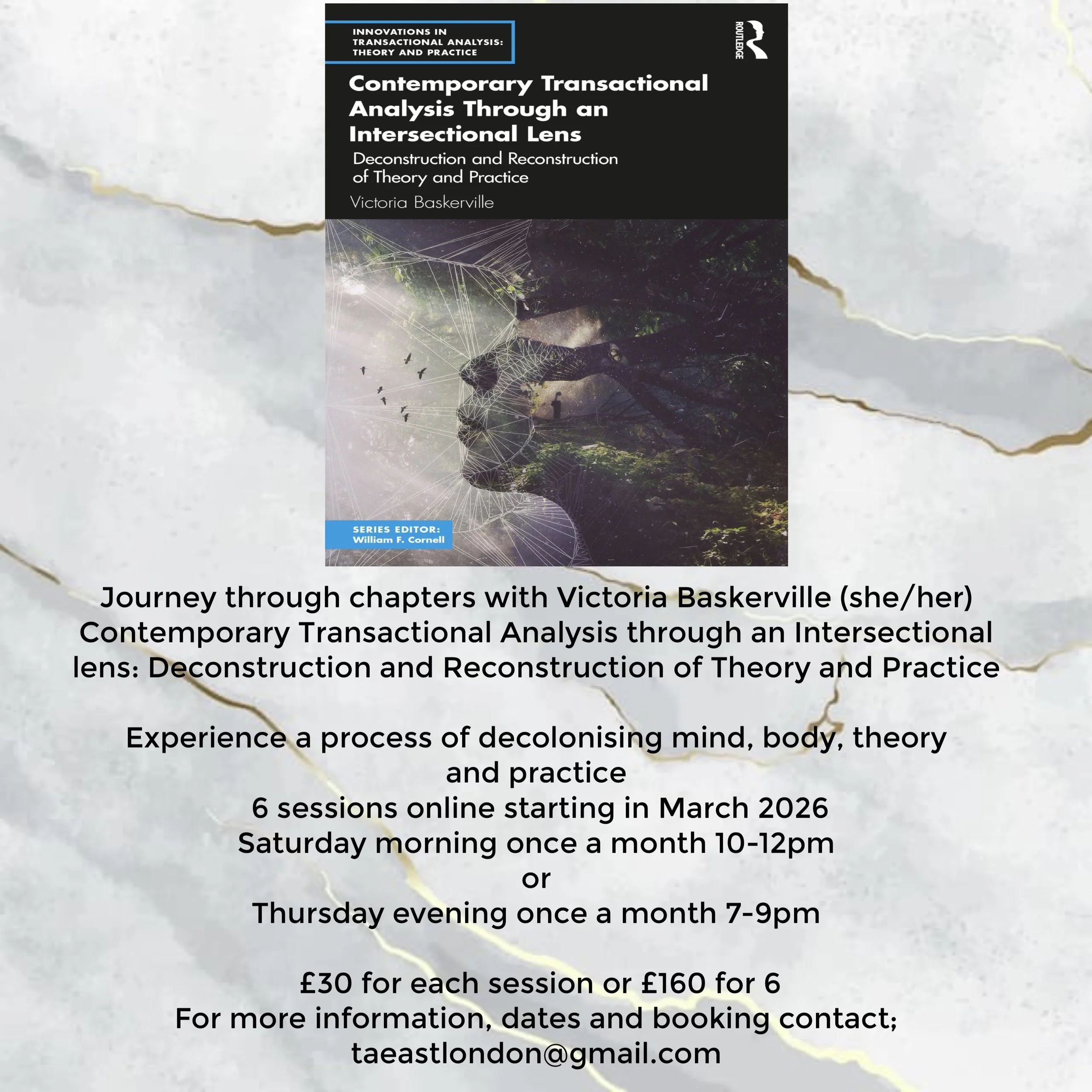 INNOVATIONS IN
TRANSACTIONAL ANALYSIS:
THEORY AND PRACTICE

ROUTLEDGE

Contemporary Transactional Analysis Through an Intersectional Lens

Deconstruction and Reconstruction of Theory and Practice

Victoria Baskerville

SERIES EDITOR:
William F. Cornell

Journey through chapters with Victoria Baskerville (she/her)
Contemporary Transactional Analysis through an Intersectional lens: Deconstruction and Reconstruction of Theory and Practice

Experience a process of decolonising mind, body, theory and practice
6 sessions online starting in March 2026
Saturday morning once a month 10-12pm
or
Thursday evening once a month 7-9pm

£30 for each session or £160 for 6
For more information, dates and booking contact;
taeastlondon@gmail.com